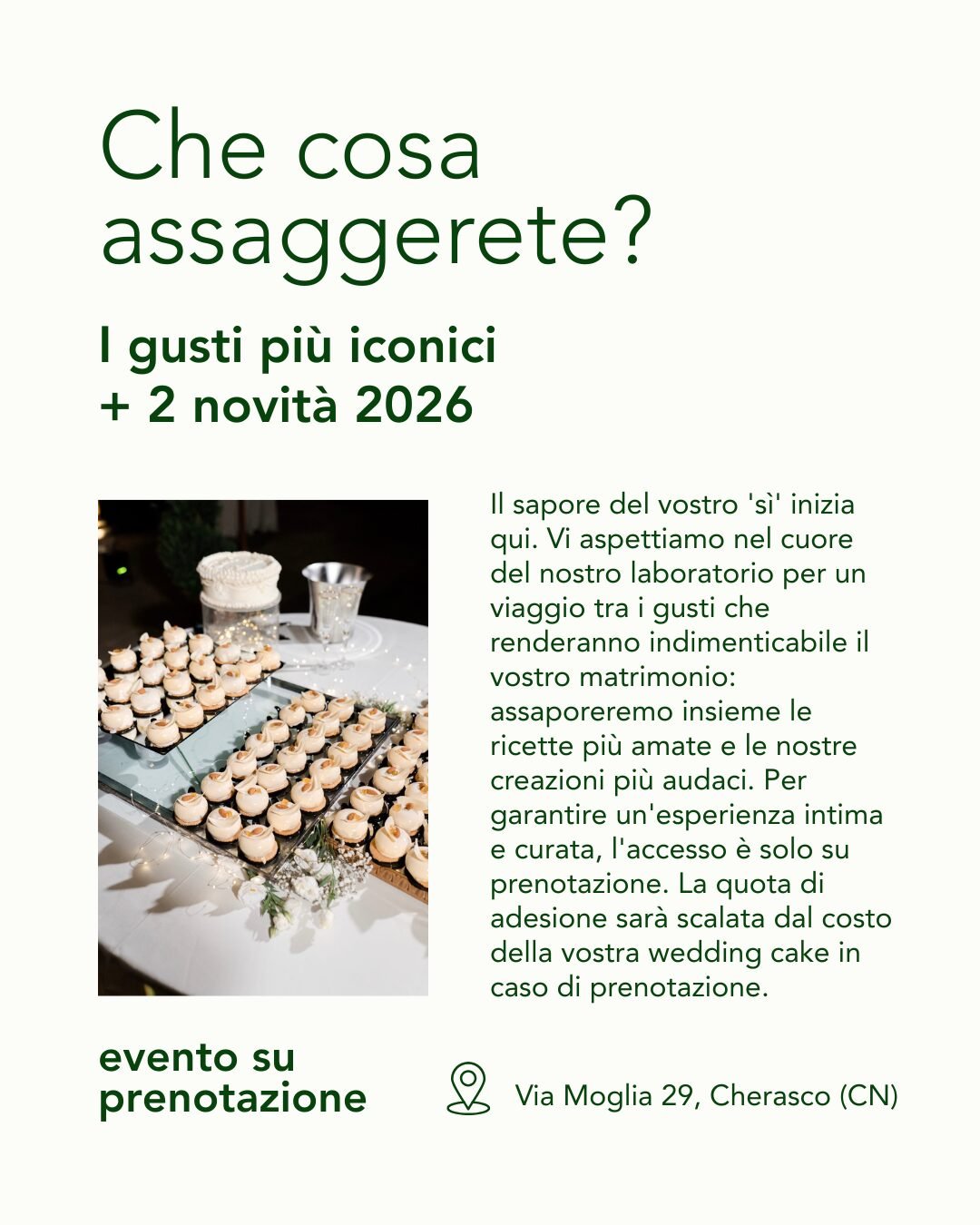 Che cosa assaggerete?

I gusti più iconici
+ 2 novità 2026

Il sapore del vostro 'sì' inizia qui. Vi aspettiamo nel cuore del nostro laboratorio per un viaggio tra i gusti che renderanno indimenticabile il vostro matrimonio: assaporeremo insieme le ricette più amate e le nostre creazioni più audaci. Per garantire un'esperienza intima e curata, l'accesso è solo su prenotazione. La quota di adesione sarà scalata dal costo della vostra wedding cake in caso di prenotazione.

evento su prenotazione

Via Moglia 29, Cherasco (CN)